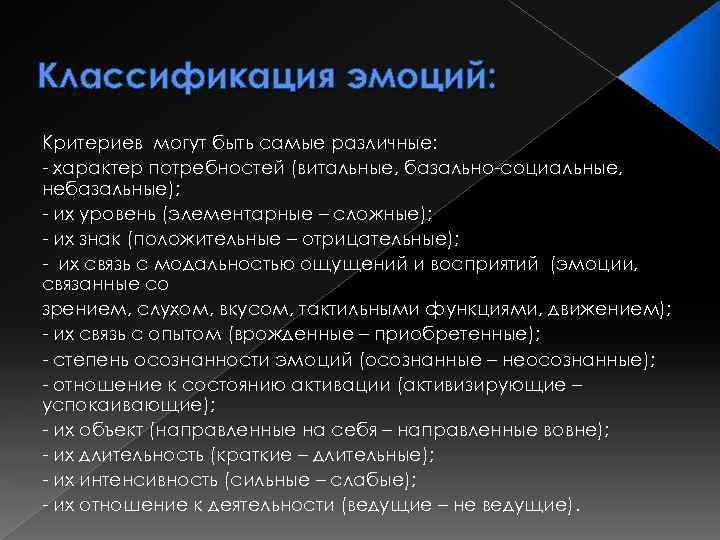 Классификация эмоций:

Критериев могут быть самые различные:
- характер потребностей (витальные, базально-социальные, небазальные);
- их уровень (элементарные – сложные);
- их знак (положительные – отрицательные);
- их связь с модальностью ощущений и восприятий (эмоции, связанные со
зрением, слухом, вкусом, тактильными функциями, движением);
- их связь с опытом (врожденные – приобретенные);
- степень осознанности эмоций (осознанные – неосознанные);
- отношение к состоянию активации (активизирующие – успокаивающие);
- их объект (направленные на себя – направленные вовне);
- их длительность (краткие – длительные);
- их интенсивность (сильные – слабые);
- их отношение к деятельности (ведущие – не ведущие).